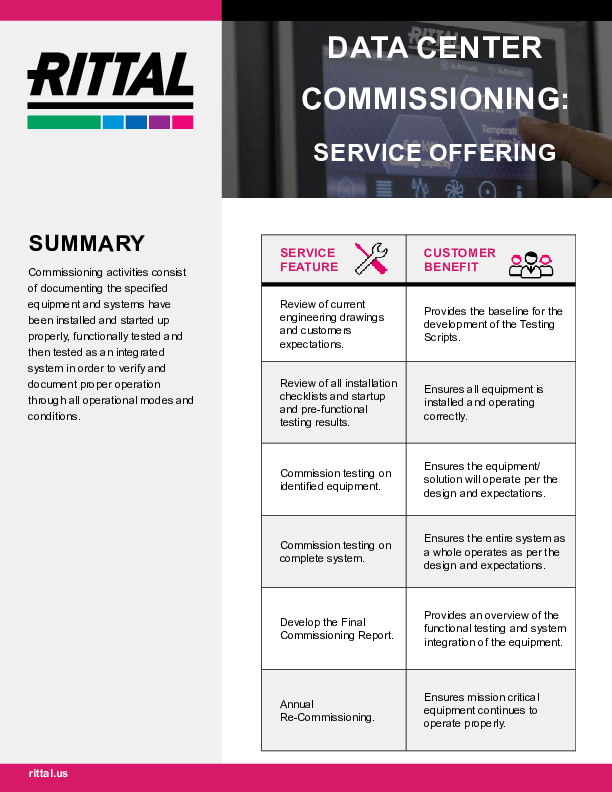 RITTAL

DATA CENTER COMMISSIONING: SERVICE OFFERING

SUMMARY

Commissioning activities consist of documenting the specified equipment and systems have been installed and started up properly, functionally tested and then tested as an integrated system in order to verify and document proper operation through all operational modes and conditions.

| SERVICE FEATURE | CUSTOMER BENEFIT |
|---|---|
| Review of current engineering drawings and customers expectations. | Provides the baseline for the development of the Testing Scripts. |
| Review of all installation checklists and startup and pre-functional testing results. | Ensures all equipment is installed and operating correctly. |
| Commission testing on identified equipment. | Ensures the equipment/ solution will operate per the design and expectations. |
| Commission testing on complete system. | Ensures the entire system as a whole operates as per the design and expectations. |
| Develop the Final Commissioning Report. | Provides an overview of the functional testing and system integration of the equipment. |
| Annual Re-Commissioning. | Ensures mission critical equipment continues to operate properly. |

rittal.us